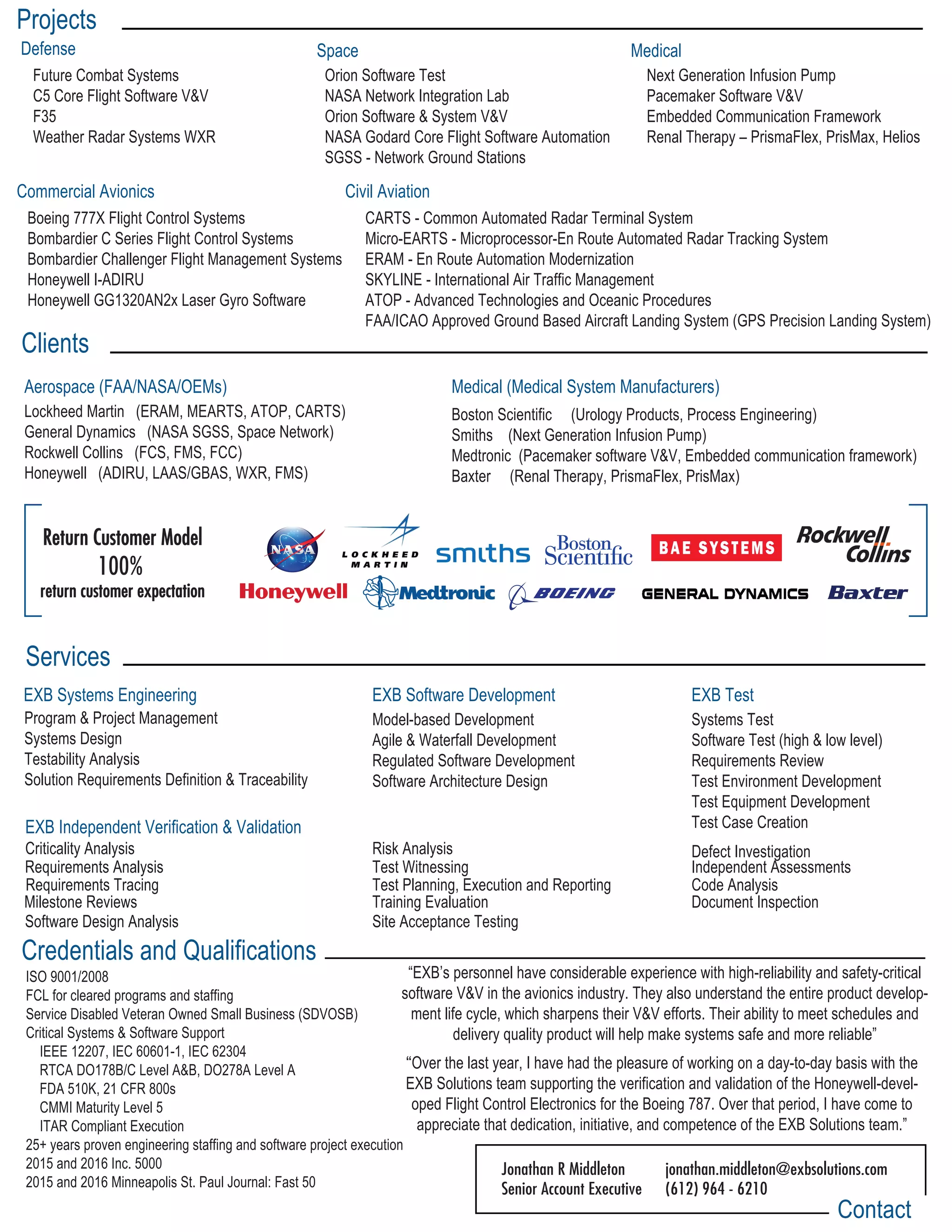 Projects

Defense

Future Combat Systems
C5 Core Flight Software V&V
F35
Weather Radar Systems WXR

Space

Orion Software Test
NASA Network Integration Lab
Orion Software & System V&V
NASA Godard Core Flight Software Automation
SGSS - Network Ground Stations

Medical

Next Generation Infusion Pump
Pacemaker Software V&V
Embedded Communication Framework
Renal Therapy – PrismaFlex, PrisMax, Helios

Commercial Avionics

Boeing 777X Flight Control Systems
Bombardier C Series Flight Control Systems
Bombardier Challenger Flight Management Systems
Honeywell I-ADIRU
Honeywell GG1320AN2x Laser Gyro Software

Civil Aviation

CARTS - Common Automated Radar Terminal System
Micro-EARTS - Microprocessor-En Route Automated Radar Tracking System
ERAM - En Route Automation Modernization
SKYLINE - International Air Traffic Management
ATOP - Advanced Technologies and Oceanic Procedures
FAA/ICAO Approved Ground Based Aircraft Landing System (GPS Precision Landing System)

Clients

Aerospace (FAA/NASA/OEMs)

Lockheed Martin (ERAM, MEARTS, ATOP, CARTS)
General Dynamics (NASA SGSS, Space Network)
Rockwell Collins (FCS, FMS, FCC)
Honeywell (ADIRU, LAAS/GBAS, WXR, FMS)

Medical (Medical System Manufacturers)

Boston Scientific (Urology Products, Process Engineering)
Smiths (Next Generation Infusion Pump)
Medtronic (Pacemaker software V&V, Embedded communication framework)
Baxter (Renal Therapy, PrismaFlex, PrisMax)

Return Customer Model
100%
return customer expectation

NASA LOCKHEED MARTIN smiths Boston Scientific BAE SYSTEMS Rockwell Collins
Honeywell Medtronic BOEING GENERAL DYNAMICS Baxter

Services

EXB Systems Engineering

Program & Project Management
Systems Design
Testability Analysis
Solution Requirements Definition & Traceability

EXB Software Development

Model-based Development
Agile & Waterfall Development
Regulated Software Development
Software Architecture Design

EXB Test

Systems Test
Software Test (high & low level)
Requirements Review
Test Environment Development
Test Equipment Development
Test Case Creation

EXB Independent Verification & Validation

Criticality Analysis
Requirements Analysis
Requirements Tracing
Milestone Reviews
Software Design Analysis

Risk Analysis
Test Witnessing
Test Planning, Execution and Reporting
Training Evaluation
Site Acceptance Testing

Defect Investigation
Independent Assessments
Code Analysis
Document Inspection

Credentials and Qualifications

ISO 9001/2008
FCL for cleared programs and staffing
Service Disabled Veteran Owned Small Business (SDVOSB)
Critical Systems & Software Support
IEEE 12207, IEC 60601-1, IEC 62304
RTCA DO178B/C Level A&B, DO278A Level A
FDA 510K, 21 CFR 800s
CMMI Maturity Level 5
ITAR Compliant Execution
25+ years proven engineering staffing and software project execution
2015 and 2016 Inc. 5000
2015 and 2016 Minneapolis St. Paul Journal: Fast 50

“EXB’s personnel have considerable experience with high-reliability and safety-critical software V&V in the avionics industry. They also understand the entire product development life cycle, which sharpens their V&V efforts. Their ability to meet schedules and delivery quality product will help make systems safe and more reliable”

“Over the last year, I have had the pleasure of working on a day-to-day basis with the EXB Solutions team supporting the verification and validation of the Honeywell-developed Flight Control Electronics for the Boeing 787. Over that period, I have come to appreciate that dedication, initiative, and competence of the EXB Solutions team.”

Jonathan R Middleton
Senior Account Executive
jonathan.middleton@exbsolutions.com
(612) 964 - 6210

Contact